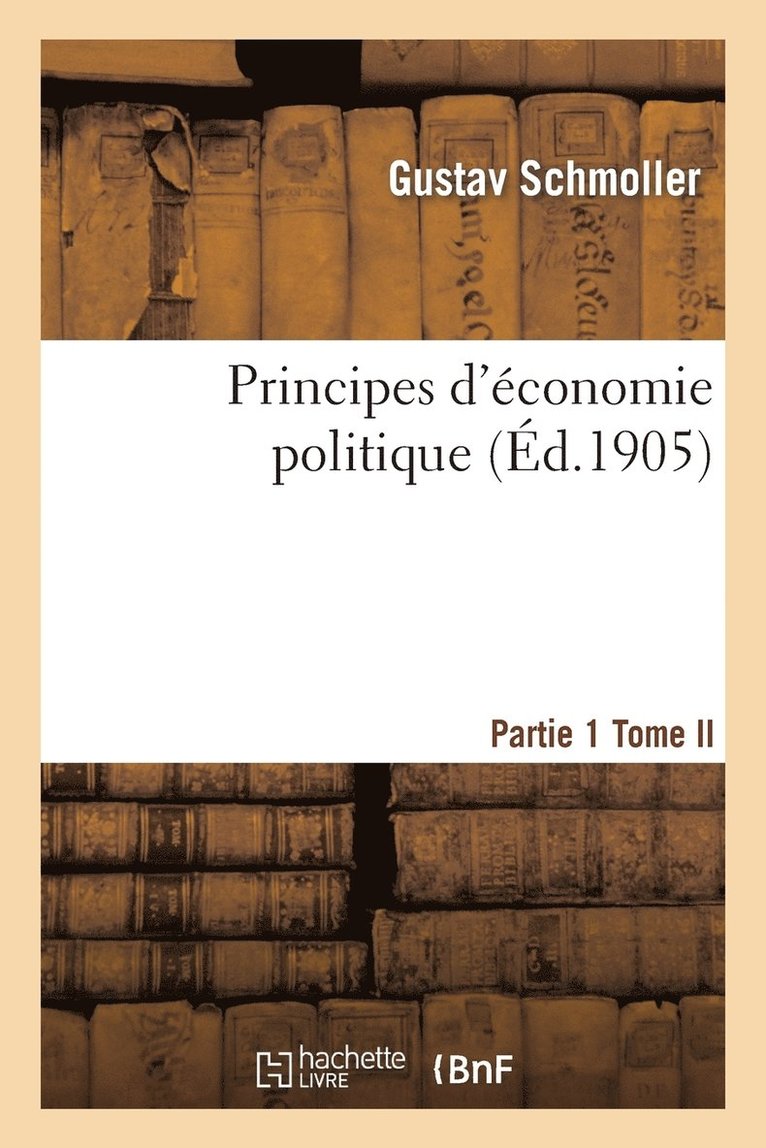 Gustav Schmoller

Principes d'économie politique (Éd.1905)

Partie 1 Tome II

hachette LIVRE

BnF